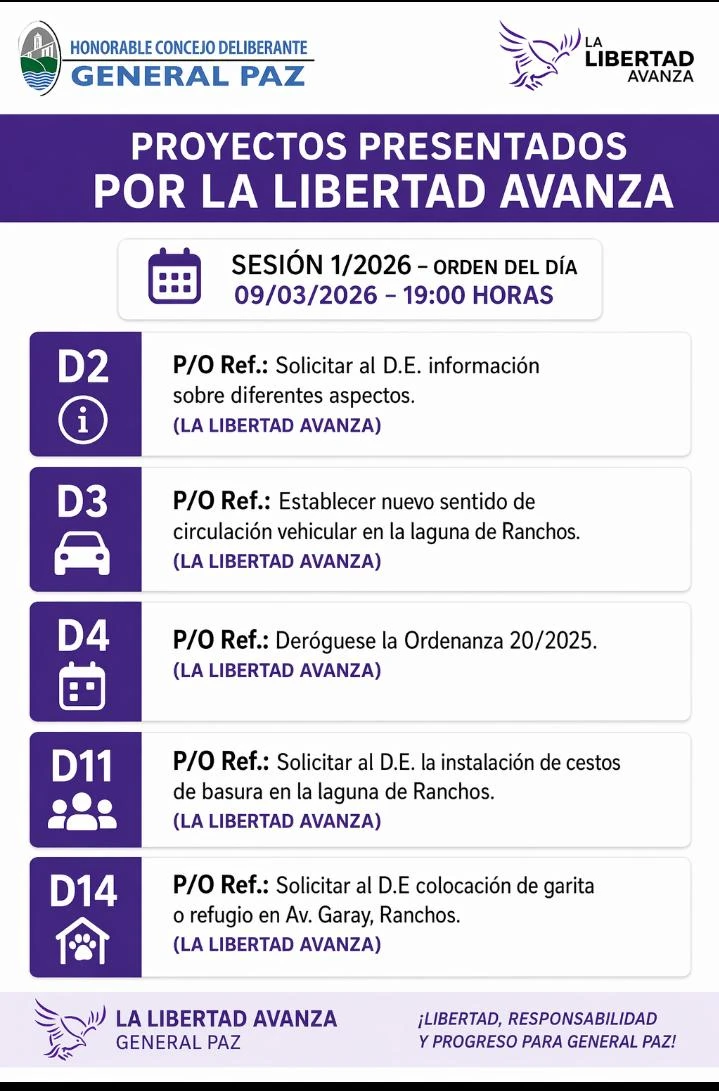 HONORABLE CONCEJO DELIBERANTE
GENERAL PAZ

LA LIBERTAD AVANZA

PROYECTOS PRESENTADOS POR LA LIBERTAD AVANZA

SESIÓN 1/2026 – ORDEN DEL DÍA
09/03/2026 – 19:00 HORAS

D2
P/O Ref.: Solicitar al D.E. información sobre diferentes aspectos.
(LA LIBERTAD AVANZA)

D3
P/O Ref.: Establecer nuevo sentido de circulación vehicular en la laguna de Ranchos.
(LA LIBERTAD AVANZA)

D4
P/O Ref.: Deróguese la Ordenanza 20/2025.
(LA LIBERTAD AVANZA)

D11
P/O Ref.: Solicitar al D.E. la instalación de cestos de basura en la laguna de Ranchos.
(LA LIBERTAD AVANZA)

D14
P/O Ref.: Solicitar al D.E colocación de garita o refugio en Av. Garay, Ranchos.
(LA LIBERTAD AVANZA)

LA LIBERTAD AVANZA
GENERAL PAZ

¡LIBERTAD, RESPONSABILIDAD Y PROGRESO PARA GENERAL PAZ!